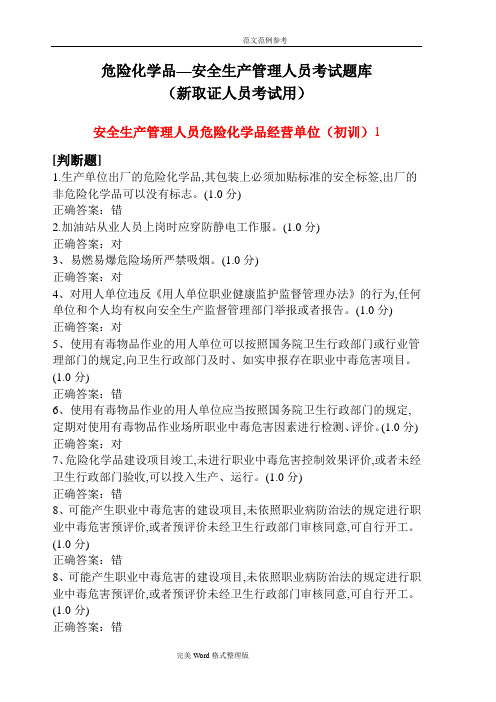 范文范例参考

危险化学品—安全生产管理人员考试题库
（新取证人员考试用）

安全生产管理人员危险化学品经营单位（初训）1

[判断题]
1.生产单位出厂的危险化学品,其包装上必须加贴标准的安全标签,出厂的非危险化学品可以没有标志。(1.0 分)
正确答案：错
2.加油站从业人员上岗时应穿防静电工作服。(1.0 分)
正确答案：对
3、易燃易爆危险场所严禁吸烟。(1.0 分)
正确答案：对
4、对用人单位违反《用人单位职业健康监护监督管理办法》的行为,任何单位和个人均有权向安全生产监督管理部门举报或者报告。(1.0 分)
正确答案：对
5、使用有毒物品作业的用人单位可以按照国务院卫生行政部门或行业管理部门的规定,向卫生行政部门及时、如实申报存在职业中毒危害项目。(1.0 分)
正确答案：错
6、使用有毒物品作业的用人单位应当按照国务院卫生行政部门的规定,定期对使用有毒物品作业场所职业中毒危害因素进行检测、评价。(1.0 分)
正确答案：对
7、危险化学品建设项目竣工,未进行职业中毒危害控制效果评价,或者未经卫生行政部门验收,可以投入生产、运行。(1.0 分)
正确答案：错
8、可能产生职业中毒危害的建设项目,未依照职业病防治法的规定进行职业中毒危害预评价,或者预评价未经卫生行政部门审核同意,可自行开工。(1.0 分)
正确答案：错
8、可能产生职业中毒危害的建设项目,未依照职业病防治法的规定进行职业中毒危害预评价,或者预评价未经卫生行政部门审核同意,可自行开工。(1.0 分)
正确答案：错

完美 Word 格式整理版